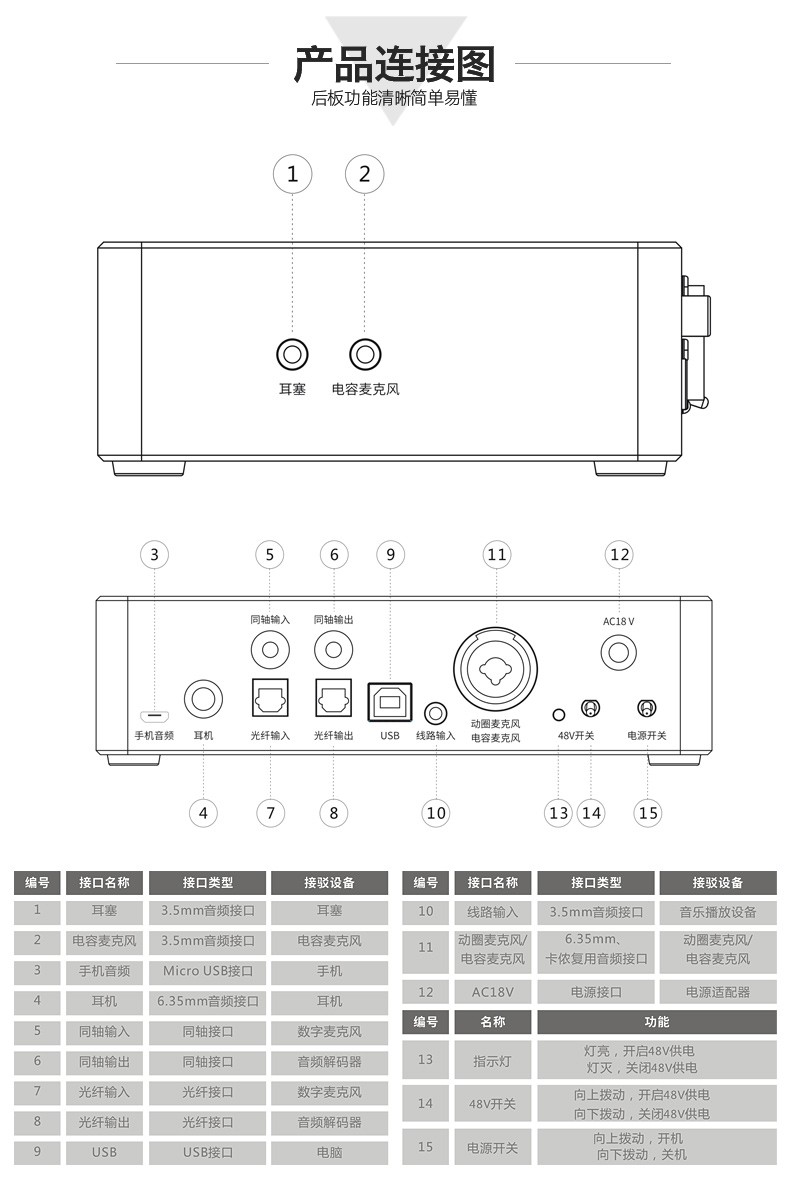 产品连接图
后板功能清晰简单易懂

1 2

耳塞 电容麦克风

3 5 6 9 11 12

同轴输入 同轴输出 AC18 V

手机音频 耳机 光纤输入 光纤输出 USB 线路输入 动圈麦克风 电容麦克风 48V开关 电源开关

4 7 8 10 13 14 15

| 编号 | 接口名称 | 接口类型 | 接驳设备 |
|---|---|---|---|
| 1 | 耳塞 | 3.5mm音频接口 | 耳塞 |
| 2 | 电容麦克风 | 3.5mm音频接口 | 电容麦克风 |
| 3 | 手机音频 | Micro USB接口 | 手机 |
| 4 | 耳机 | 6.35mm音频接口 | 耳机 |
| 5 | 同轴输入 | 同轴接口 | 数字麦克风 |
| 6 | 同轴输出 | 同轴接口 | 音频解码器 |
| 7 | 光纤输入 | 光纤接口 | 数字麦克风 |
| 8 | 光纤输出 | 光纤接口 | 音频解码器 |
| 9 | USB | USB接口 | 电脑 |

| 编号 | 接口名称 | 接口类型 | 接驳设备 |
|---|---|---|---|
| 10 | 线路输入 | 3.5mm音频接口 | 音乐播放设备 |
| 11 | 动圈麦克风/电容麦克风 | 6.35mm、卡侬复用音频接口 | 动圈麦克风/电容麦克风 |
| 12 | AC18V | 电源接口 | 电源适配器 |

| 编号 | 名称 | 功能 |
|---|---|---|
| 13 | 指示灯 | 灯亮，开启48V供电 灯灭，关闭48V供电 |
| 14 | 48V开关 | 向上拨动，开启48V供电 向下拨动，关闭48V供电 |
| 15 | 电源开关 | 向上拨动，开机 向下拨动，关机 |